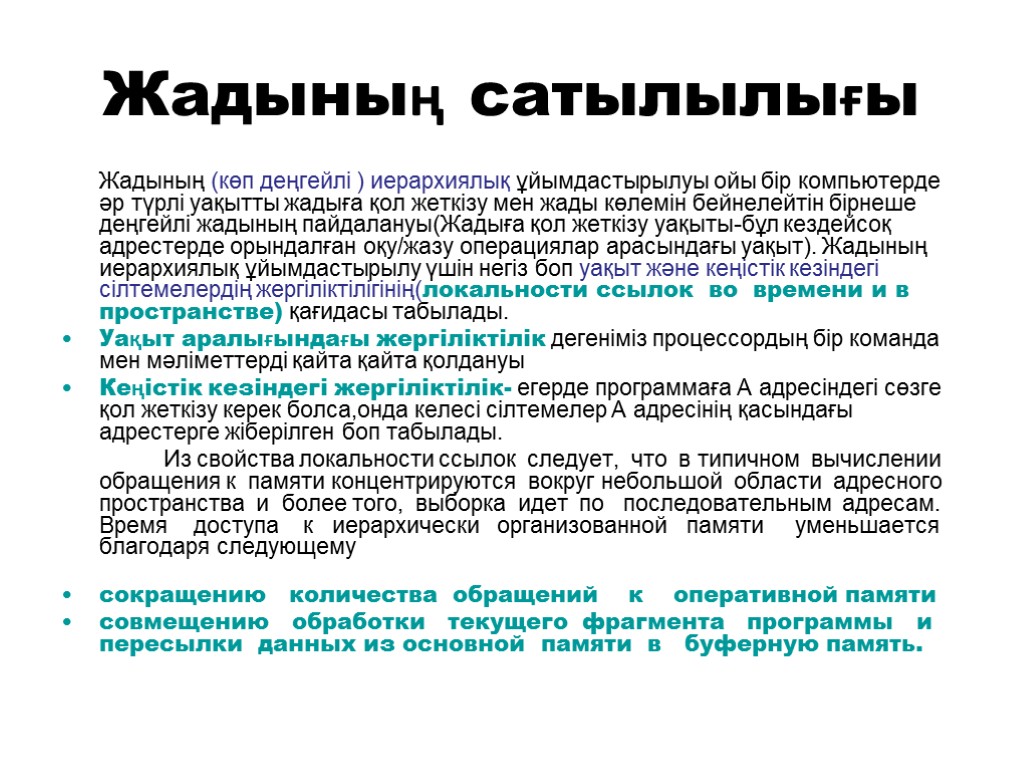 Жадының сатылылығы

Жадының (көп деңгейлі ) иерархиялық ұйымдастырылуы ойы бір компьютерде әр түрлі уақытты жадыға қол жеткізу мен жады көлемін бейнелейтін бірнеше деңгейлі жадының пайдалануы(Жадыға қол жеткізу уақыты-бұл кездейсоқ адрестерде орындалған оқу/жазу операциялар арасындағы уақыт). Жадының иерархиялық ұйымдастырылу үшін негіз боп уақыт және кеңістік кезіндегі сілтемелердің жергіліктілігінің(локальности ссылок во времени и в пространстве) қағидасы табылады.

• Уақыт аралығындағы жергіліктілік дегеніміз процессордың бір команда мен мәліметтерді қайта қайта қолдануы
• Кеңістік кезіндегі жергіліктілік- егерде программаға А адресіндегі сөзге қол жеткізу керек болса,онда келесі сілтемелер А адресінің қасындағы адрестерге жіберілген боп табылады.

Из свойства локальности ссылок следует, что в типичном вычислении обращения к памяти концентрируются вокруг небольшой области адресного пространства и более того, выборка идет по последовательным адресам. Время доступа к иерархически организованной памяти уменьшается благодаря следующему

• сокращению количества обращений к оперативной памяти
• совмещению обработки текущего фрагмента программы и пересылки данных из основной памяти в буферную память.